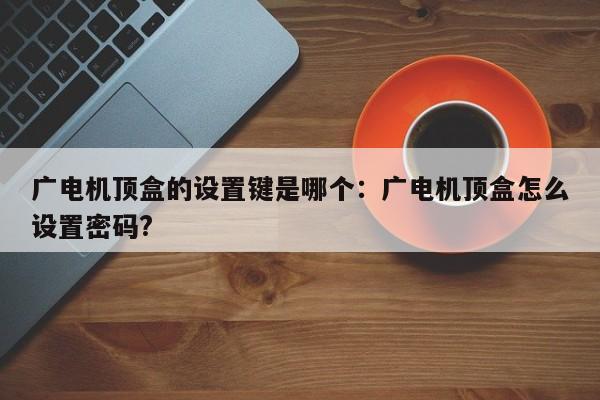 广电机顶盒的设置键是哪个：广电机顶盒怎么设置密码?